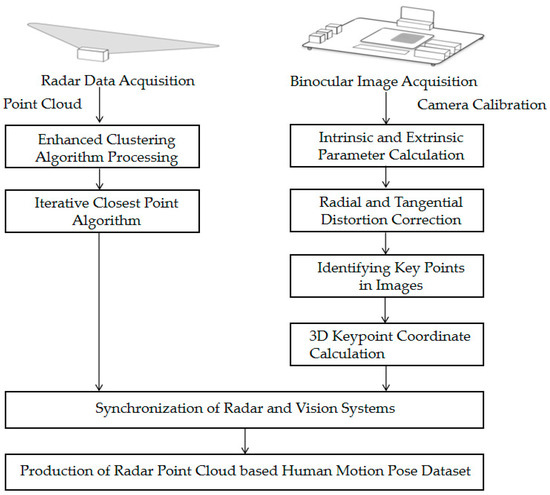 Radar Data Acquisition

Point Cloud

Enhanced Clustering Algorithm Processing

Iterative Closest Point Algorithm

Binocular Image Acquisition

Camera Calibration

Intrinsic and Extrinsic Parameter Calculation

Radial and Tangential Distortion Correction

Identifying Key Points in Images

3D Keypoint Coordinate Calculation

Synchronization of Radar and Vision Systems

Production of Radar Point Cloud based Human Motion Pose Dataset